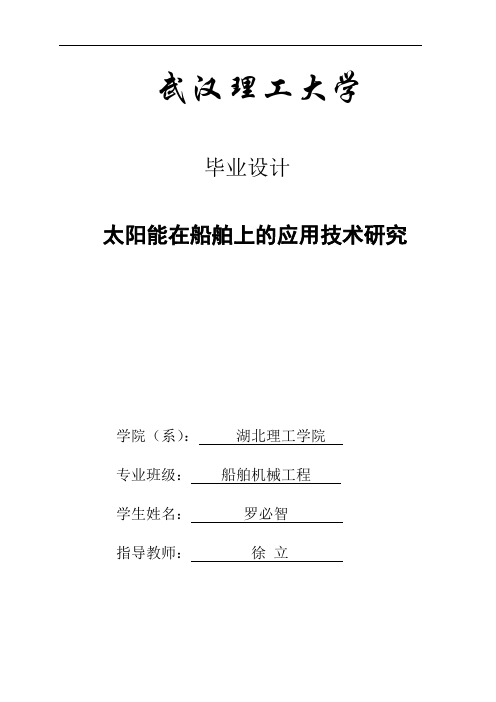 武汉理工大学

毕业设计

太阳能在船舶上的应用技术研究

学院（系）： 湖北理工学院

专业班级： 船舶机械工程

学生姓名： 罗必智

指导教师： 徐 立